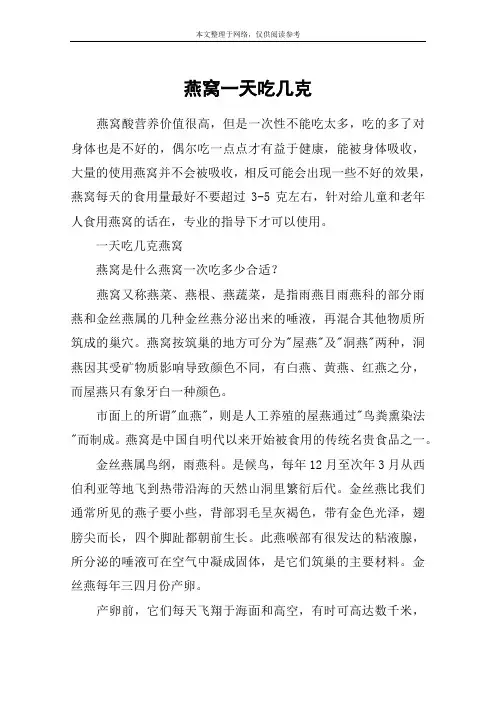 本文整理于网络，仅供阅读参考

燕窝一天吃几克

燕窝酸营养价值很高，但是一次性不能吃太多，吃的多了对身体也是不好的，偶尔吃一点点才有益于健康，能被身体吸收，大量的使用燕窝并不会被吸收，相反可能会出现一些不好的效果，燕窝每天的食用量最好不要超过 3-5 克左右，针对给儿童和老年人食用燕窝的话在，专业的指导下才可以使用。

一天吃几克燕窝

燕窝是什么燕窝一次吃多少合适？

燕窝又称燕菜、燕根、燕蔬菜，是指雨燕目雨燕科的部分雨燕和金丝燕属的几种金丝燕分泌出来的唾液，再混合其他物质所筑成的巢穴。燕窝按筑巢的地方可分为"屋燕"及"洞燕"两种，洞燕因其受矿物质影响导致颜色不同，有白燕、黄燕、红燕之分，而屋燕只有象牙白一种颜色。

市面上的所谓"血燕"，则是人工养殖的屋燕通过"鸟粪熏染法"而制成。燕窝是中国自明代以来开始被食用的传统名贵食品之一。

金丝燕属鸟纲，雨燕科。是候鸟，每年 12 月至次年 3 月从西伯利亚等地飞到热带沿海的天然山洞里繁衍后代。金丝燕比我们通常所见的燕子要小些，背部羽毛呈灰褐色，带有金色光泽，翅膀尖而长，四个脚趾都朝前生长。此燕喉部有很发达的粘液腺，所分泌的唾液可在空气中凝成固体，是它们筑巢的主要材料。金丝燕每年三四月份产卵。

产卵前，它们每天飞翔于海面和高空，有时可高达数千米，